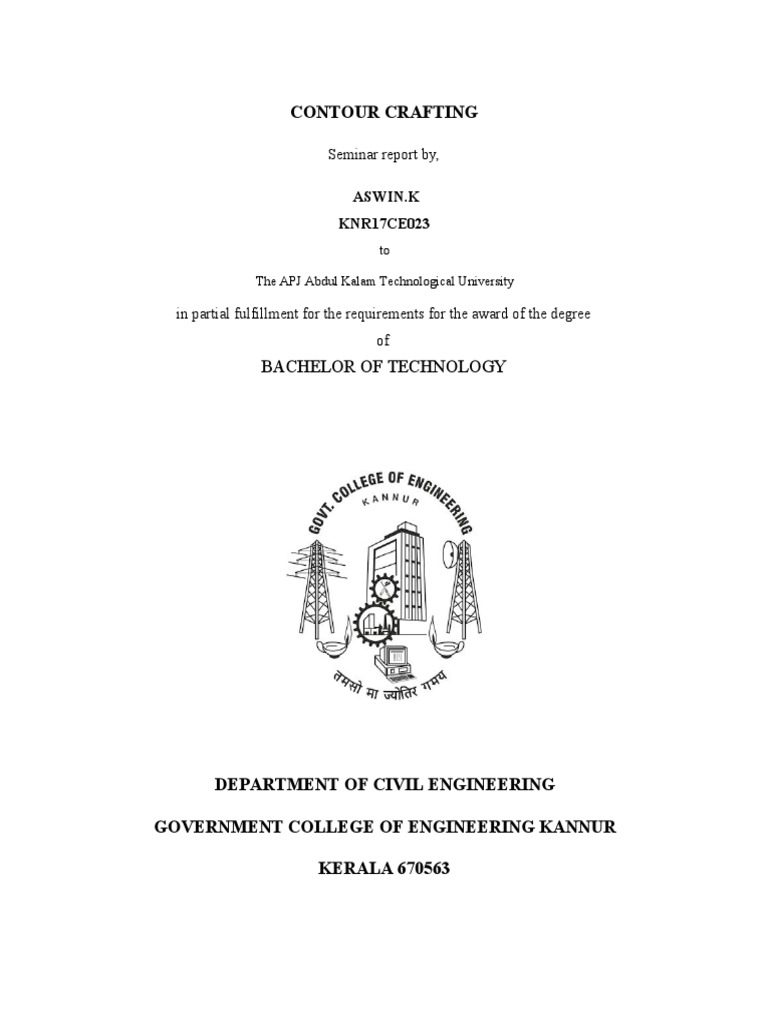 CONTOUR CRAFTING

Seminar report by,

ASWIN.K
KNR17CE023

to

The APJ Abdul Kalam Technological University

in partial fulfillment for the requirements for the award of the degree

of

BACHELOR OF TECHNOLOGY

GOVT. COLLEGE OF ENGINEERING
KANNUR

तमसो मा ज्योतिर गमय

DEPARTMENT OF CIVIL ENGINEERING

GOVERNMENT COLLEGE OF ENGINEERING KANNUR

KERALA 670563